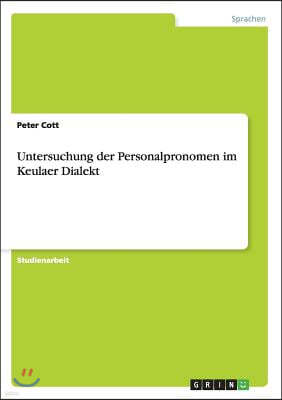 Sprachen

Peter Cott

Untersuchung der Personalpronomen im Keulaer Dialekt

Studienarbeit

GRIN